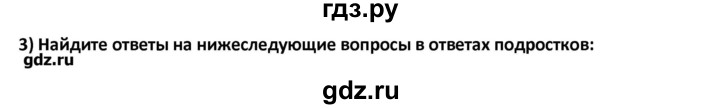 гдз.ру

3) Найдите ответы на нижеследующие вопросы в ответах подростков:
gdz.ru

gdz.ru